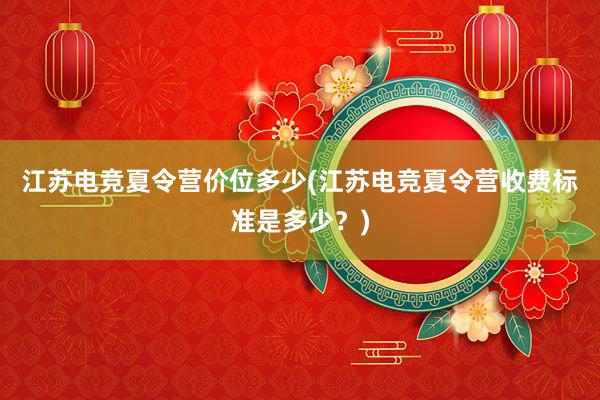 江苏电竞夏令营价位多少(江苏电竞夏令营收费标准是多少？)